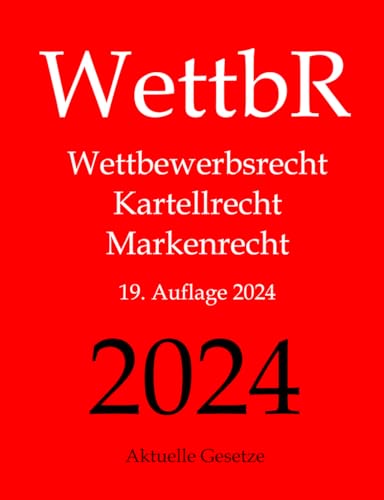 WettbR

Wettbewerbsrecht
Kartellrecht
Markenrecht

19. Auflage 2024

2024

Aktuelle Gesetze